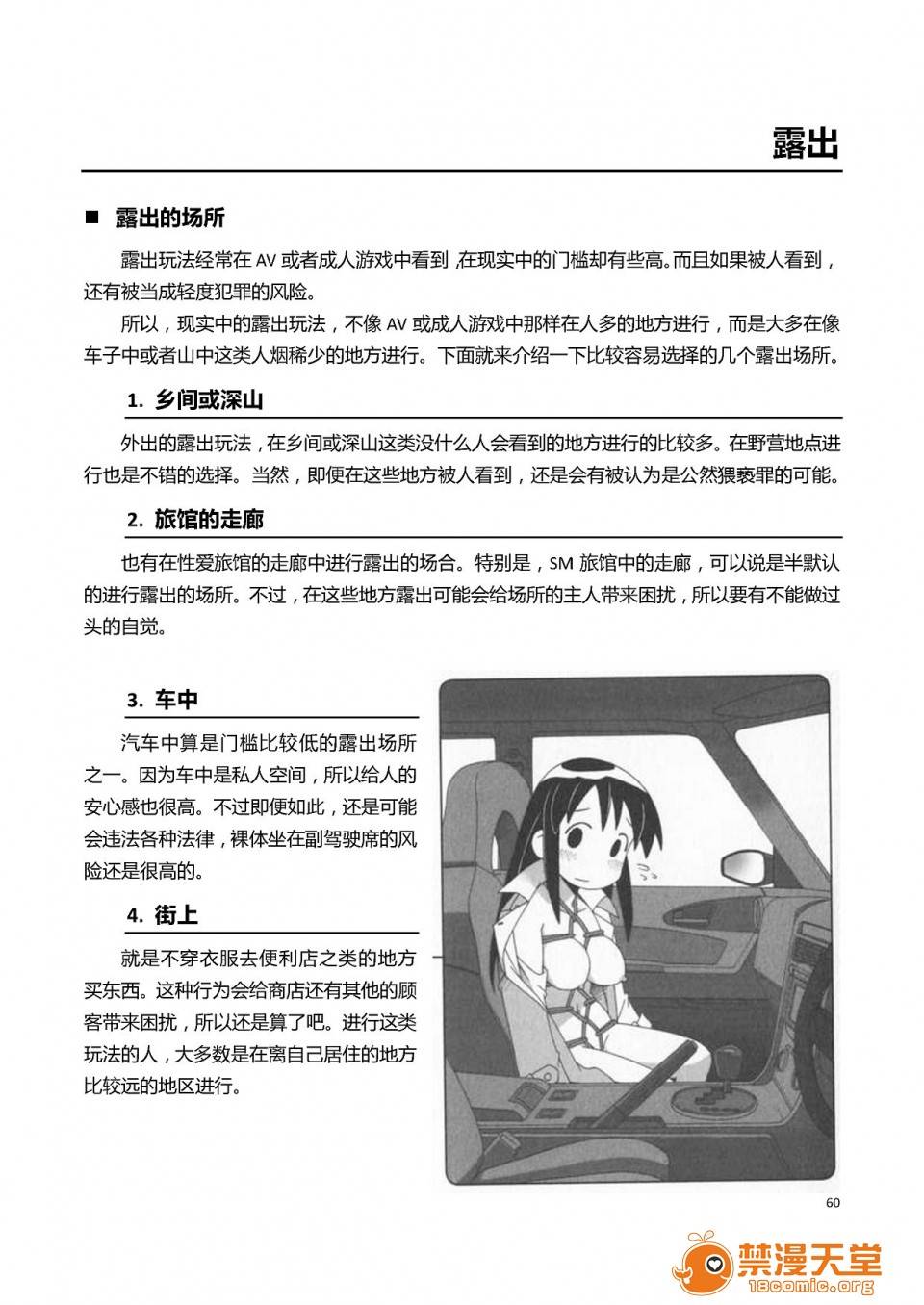 露出

■ 露出的场所

露出玩法经常在 AV 或者成人游戏中看到，在现实中的门槛却有些高。而且如果被人看到，还有被当成轻度犯罪的风险。

所以，现实中的露出玩法，不像 AV 或成人游戏中那样在人多的地方进行，而是大多在像车子中或者山中这类人烟稀少的地方进行。下面就来介绍一下比较容易选择的几个露出场所。

1. 乡间或深山

外出的露出玩法，在乡间或深山这类没什么人会看到的地方进行的比较多。在野营地点进行也是不错的选择。当然，即便在这些地方被人看到，还是会有被认为是公然猥亵罪的可能。

2. 旅馆的走廊

也有在性爱旅馆的走廊中进行露出的场合。特别是，SM 旅馆中的走廊，可以说是半默认的进行露出的场所。不过，在这些地方露出可能会给场所的主人带来困扰，所以要有不能做过头的自觉。

3. 车中

汽车中算是门槛比较低的露出场所之一。因为车中是私人空间，所以给人的安心感也很高。不过即便如此，还是可能会违法各种法律，裸体坐在副驾驶席的风险还是很高的。

4. 街上

就是不穿衣服去便利店之类的地方买东西。这种行为会给商店还有其他的顾客带来困扰，所以还是算了吧。进行这类玩法的人，大多数是在离自己居住的地方比较远的地区进行。

60

禁漫天堂
18comic.org